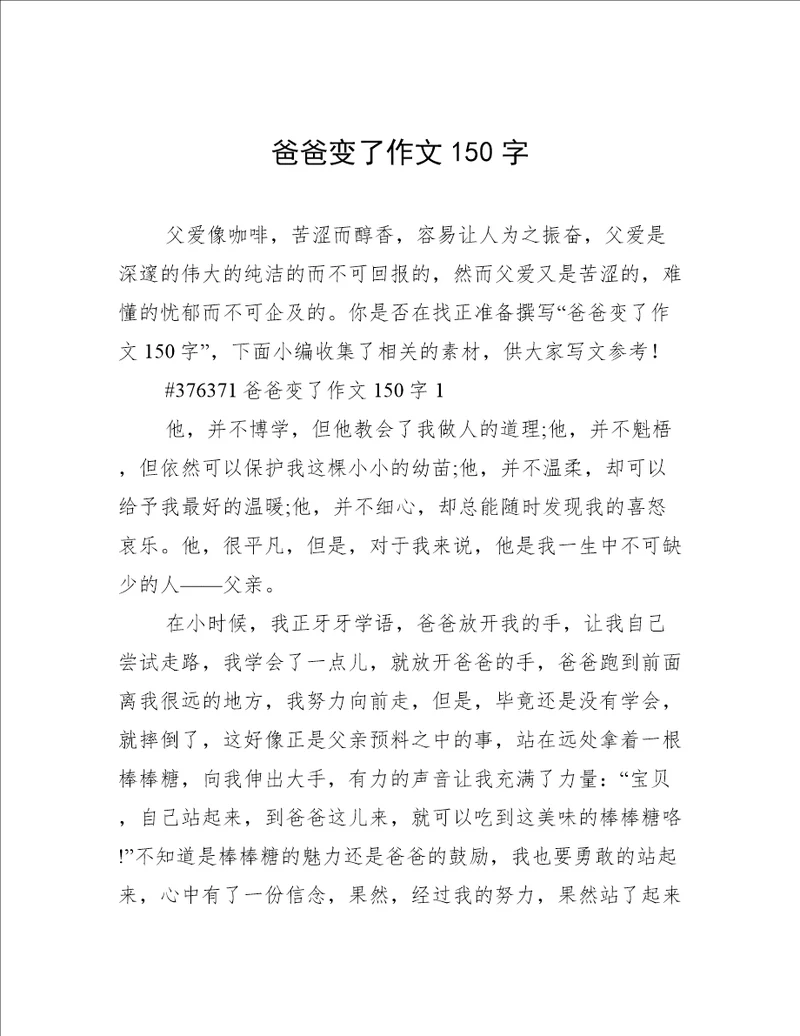 爸爸变了作文 150 字

父爱像咖啡，苦涩而醇香，容易让人为之振奋，父爱是深邃的伟大的纯洁的而不可回报的，然而父爱又是苦涩的，难懂的忧郁而不可企及的。你是否在找正准备撰写“爸爸变了作文 150 字”，下面小编收集了相关的素材，供大家写文参考！

#376371 爸爸变了作文 150 字 1

他，并不博学，但他教会了我做人的道理;他，并不魁梧，但依然可以保护我这棵小小的幼苗;他，并不温柔，却可以给予我最好的温暖;他，并不细心，却总能随时发现我的喜怒哀乐。他，很平凡，但是，对于我来说，他是我一生中不可缺少的人——父亲。

在小时候，我正牙牙学语，爸爸放开我的手，让我自己尝试走路，我学会了一点儿，就放开爸爸的手，爸爸跑到前面离我很远的地方，我努力向前走，但是，毕竟还是没有学会，就摔倒了，这好像正是父亲预料之中的事，站在远处拿着一根棒棒糖，向我伸出大手，有力的声音让我充满了力量：“宝贝，自己站起来，到爸爸这儿来，就可以吃到这美味的棒棒糖咯!”不知道是棒棒糖的魅力还是爸爸的鼓励，我也要勇敢的站起来，心中有了一份信念，果然，经过我的努力，果然站了起来